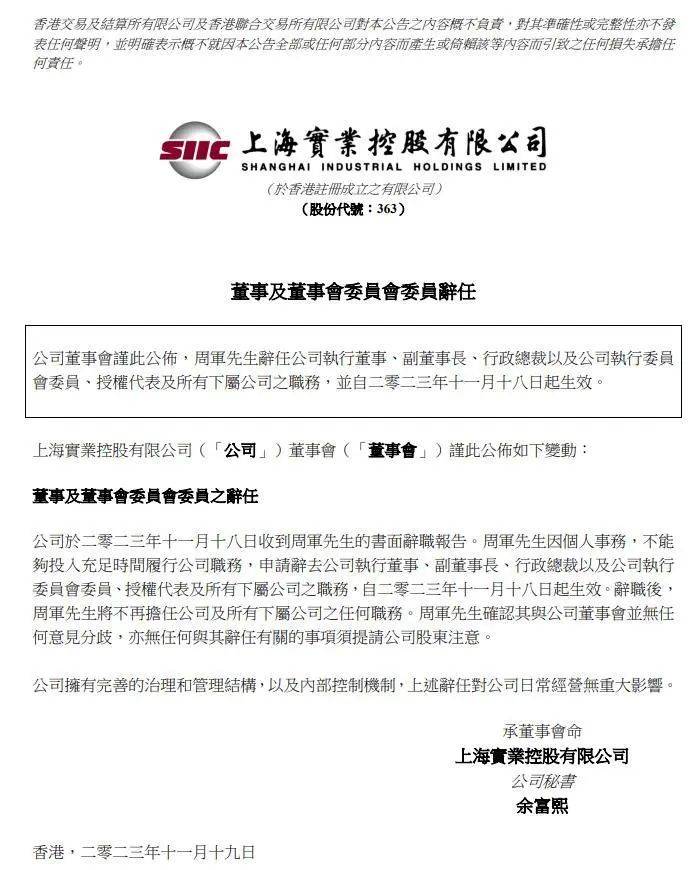 香港交易及結算所有限公司及香港聯合交易所有限公司對本公告之內容概不負責，對其準確性或完整性亦不發表任何聲明，並明確表示概不就因本公告全部或任何部分內容而產生或倚賴該等內容而引致之任何損失承擔任何責任。

SIIC 上海實業控股有限公司
SHANGHAI INDUSTRIAL HOLDINGS LIMITED
（於香港註冊成立之有限公司）
（股份代號：363）

董事及董事會委員會委員辭任

公司董事會謹此公佈，周軍先生辭任公司執行董事、副董事長、行政總裁以及公司執行委員會委員、授權代表及所有下屬公司之職務，並自二零二三年十一月十八日起生效。

上海實業控股有限公司（「公司」）董事會（「董事會」）謹此公佈如下變動：

董事及董事會委員會委員之辭任

公司於二零二三年十一月十八日收到周軍先生的書面辭職報告。周軍先生因個人事務，不能夠投入充足時間履行公司職務，申請辭去公司執行董事、副董事長、行政總裁以及公司執行委員會委員、授權代表及所有下屬公司之職務，自二零二三年十一月十八日起生效。辭職後，周軍先生將不再擔任公司及所有下屬公司之任何職務。周軍先生確認其與公司董事會並無任何意見分歧，亦無任何與其辭任有關的事項須提請公司股東注意。

公司擁有完善的治理和管理結構，以及內部控制機制，上述辭任對公司日常經營無重大影響。

承董事會命
上海實業控股有限公司
公司秘書
余富熙

香港，二零二三年十一月十九日